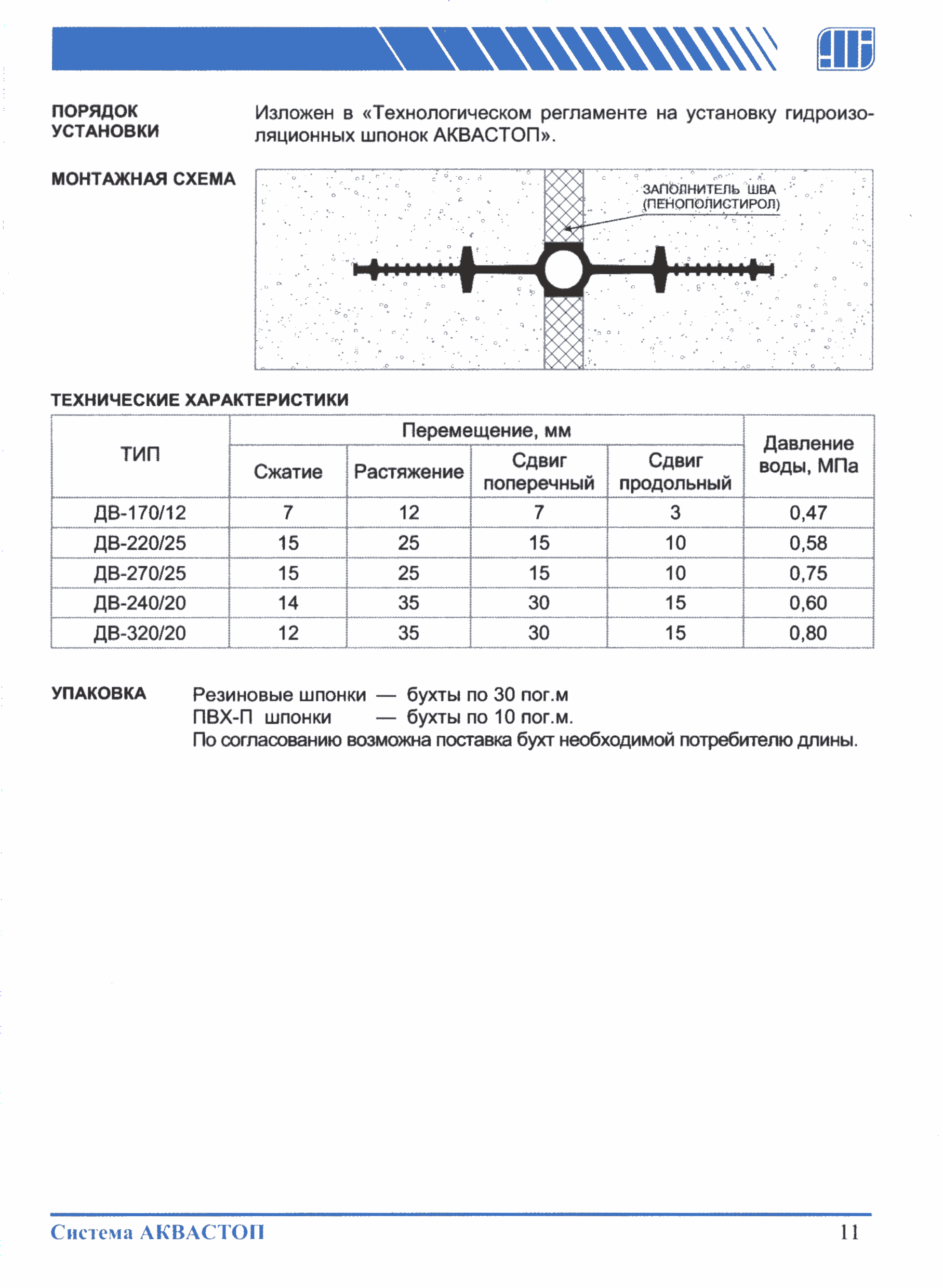 ПОРЯДОК УСТАНОВКИ

Изложен в «Технологическом регламенте на установку гидроизоляционных шпонок АКВАСТОП».

МОНТАЖНАЯ СХЕМА

ЗАПОЛНИТЕЛЬ ШВА (ПЕНОПОЛИСТИРОЛ)

ТЕХНИЧЕСКИЕ ХАРАКТЕРИСТИКИ

| ТИП | Перемещение, мм: Сжатие | Перемещение, мм: Растяжение | Перемещение, мм: Сдвиг поперечный | Перемещение, мм: Сдвиг продольный | Давление воды, МПа |
|---|---|---|---|---|---|
| ДВ-170/12 | 7 | 12 | 7 | 3 | 0,47 |
| ДВ-220/25 | 15 | 25 | 15 | 10 | 0,58 |
| ДВ-270/25 | 15 | 25 | 15 | 10 | 0,75 |
| ДВ-240/20 | 14 | 35 | 30 | 15 | 0,60 |
| ДВ-320/20 | 12 | 35 | 30 | 15 | 0,80 |

УПАКОВКА

Резиновые шпонки — бухты по 30 пог.м
ПВХ-П шпонки — бухты по 10 пог.м.
По согласованию возможна поставка бухт необходимой потребителю длины.

Система АКВАСТОП 11